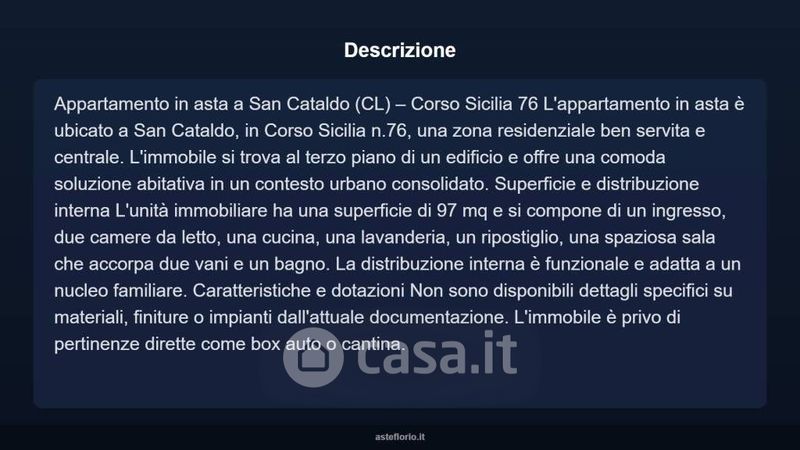 Descrizione

Appartamento in asta a San Cataldo (CL) – Corso Sicilia 76 L'appartamento in asta è ubicato a San Cataldo, in Corso Sicilia n.76, una zona residenziale ben servita e centrale. L'immobile si trova al terzo piano di un edificio e offre una comoda soluzione abitativa in un contesto urbano consolidato. Superficie e distribuzione interna L'unità immobiliare ha una superficie di 97 mq e si compone di un ingresso, due camere da letto, una cucina, una lavanderia, un ripostiglio, una spaziosa sala che accorpa due vani e un bagno. La distribuzione interna è funzionale e adatta a un nucleo familiare. Caratteristiche e dotazioni Non sono disponibili dettagli specifici su materiali, finiture o impianti dall'attuale documentazione. L'immobile è privo di pertinenze dirette come box auto o cantina.

asteflorio.it

casa.it